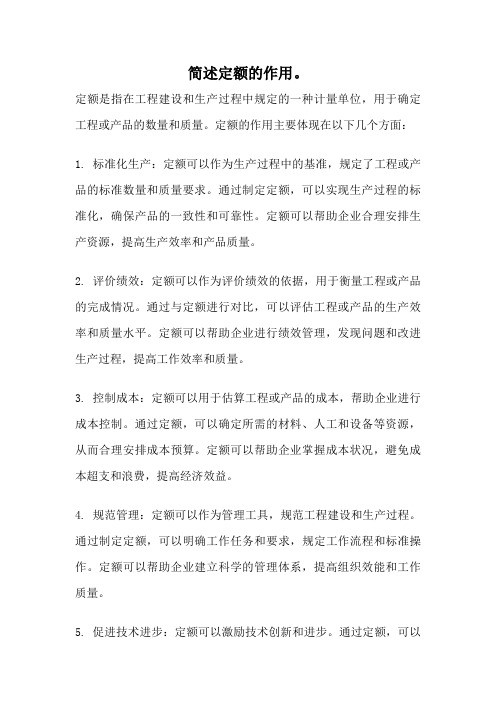 简述定额的作用。

定额是指在工程建设和生产过程中规定的一种计量单位，用于确定工程或产品的数量和质量。定额的作用主要体现在以下几个方面：

1. 标准化生产：定额可以作为生产过程中的基准，规定了工程或产品的标准数量和质量要求。通过制定定额，可以实现生产过程的标准化，确保产品的一致性和可靠性。定额可以帮助企业合理安排生产资源，提高生产效率和产品质量。

2. 评价绩效：定额可以作为评价绩效的依据，用于衡量工程或产品的完成情况。通过与定额进行对比，可以评估工程或产品的生产效率和质量水平。定额可以帮助企业进行绩效管理，发现问题和改进生产过程，提高工作效率和质量。

3. 控制成本：定额可以用于估算工程或产品的成本，帮助企业进行成本控制。通过定额，可以确定所需的材料、人工和设备等资源，从而合理安排成本预算。定额可以帮助企业掌握成本状况，避免成本超支和浪费，提高经济效益。

4. 规范管理：定额可以作为管理工具，规范工程建设和生产过程。通过制定定额，可以明确工作任务和要求，规定工作流程和标准操作。定额可以帮助企业建立科学的管理体系，提高组织效能和工作质量。

5. 促进技术进步：定额可以激励技术创新和进步。通过定额，可以